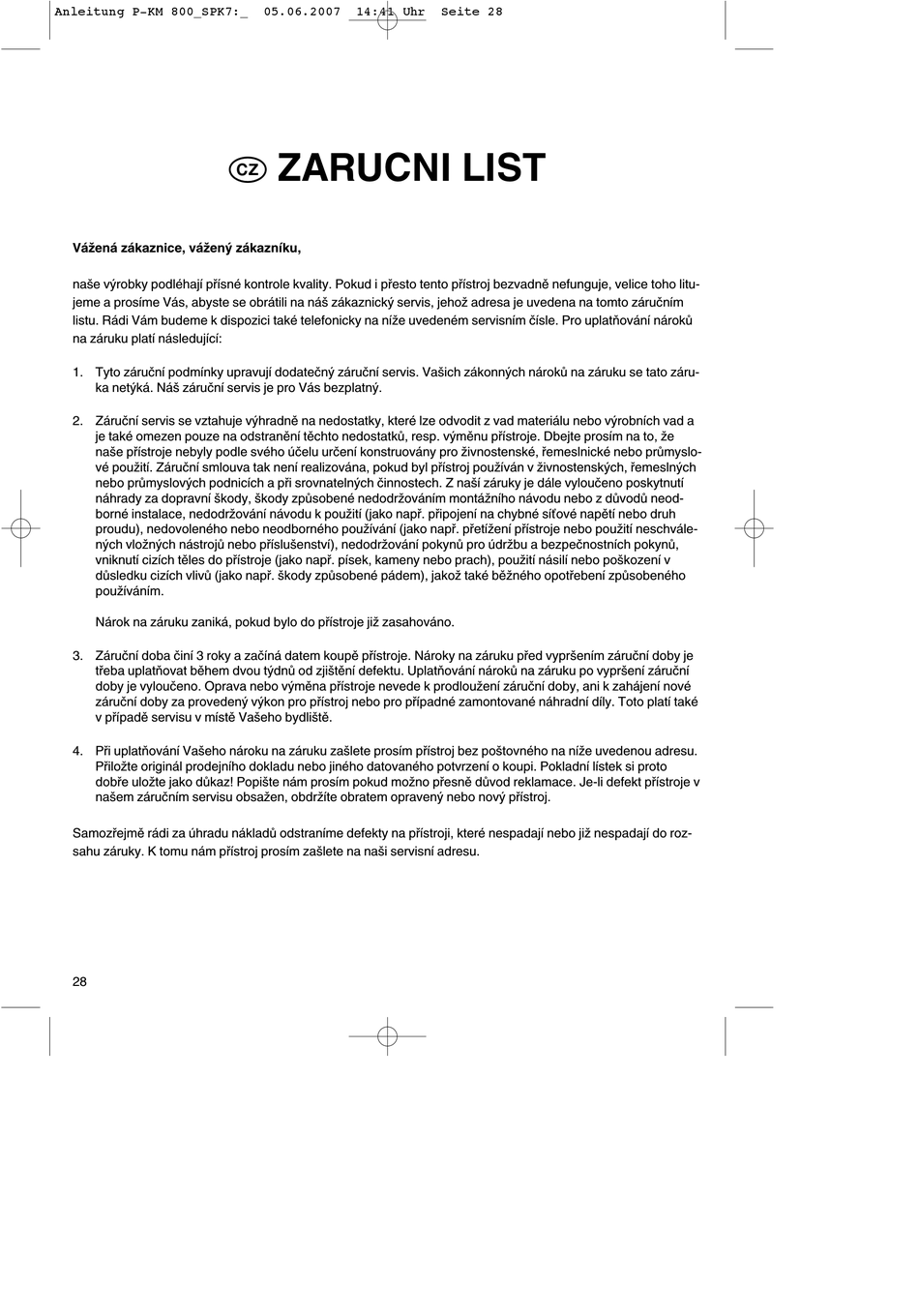 Anleitung P-KM 800_SPK7:_ 05.06.2007 14:41 Uhr Seite 28

CZ ZARUCNI LIST

Vážená zákaznice, vážený zákazníku,

naše výrobky podléhají přísné kontrole kvality. Pokud i přesto tento přístroj bezvadně nefunguje, velice toho litujeme a prosíme Vás, abyste se obrátili na náš zákaznický servis, jehož adresa je uvedena na tomto záručním listu. Rádi Vám budeme k dispozici také telefonicky na níže uvedeném servisním čísle. Pro uplatňování nároků na záruku platí následující:

1. Tyto záruční podmínky upravují dodatečný záruční servis. Vašich zákonných nároků na záruku se tato záruka netýká. Náš záruční servis je pro Vás bezplatný.

2. Záruční servis se vztahuje výhradně na nedostatky, které lze odvodit z vad materiálu nebo výrobních vad a je také omezen pouze na odstranění těchto nedostatků, resp. výměnu přístroje. Dbejte prosím na to, že naše přístroje nebyly podle svého účelu určení konstruovány pro živnostenské, řemeslnické nebo průmyslové použití. Záruční smlouva tak není realizována, pokud byl přístroj používán v živnostenských, řemeslných nebo průmyslových podnicích a při srovnatelných činnostech. Z naší záruky je dále vyloučeno poskytnutí náhrady za dopravní škody, škody způsobené nedodržováním montážního návodu nebo z důvodů neodborné instalace, nedodržování návodu k použití (jako např. připojení na chybné síťové napětí nebo druh proudu), nedovoleného nebo neodborného používání (jako např. přetížení přístroje nebo použití neschválených vložných nástrojů nebo příslušenství), nedodržování pokynů pro údržbu a bezpečnostních pokynů, vniknutí cizích těles do přístroje (jako např. písek, kameny nebo prach), použití násilí nebo poškození v důsledku cizích vlivů (jako např. škody způsobené pádem), jakož také běžného opotřebení způsobeného používáním.

Nárok na záruku zaniká, pokud bylo do přístroje již zasahováno.

3. Záruční doba činí 3 roky a začíná datem koupě přístroje. Nároky na záruku před vypršením záruční doby je třeba uplatňovat během dvou týdnů od zjištění defektu. Uplatňování nároků na záruku po vypršení záruční doby je vyloučeno. Oprava nebo výměna přístroje nevede k prodloužení záruční doby, ani k zahájení nové záruční doby za provedený výkon pro přístroj nebo pro případné zamontované náhradní díly. Toto platí také v případě servisu v místě Vašeho bydliště.

4. Při uplatňování Vašeho nároku na záruku zašlete prosím přístroj bez poštovného na níže uvedenou adresu. Přiložte originál prodejního dokladu nebo jiného datovaného potvrzení o koupi. Pokladní lístek si proto dobře uložte jako důkaz! Popište nám prosím pokud možno přesně důvod reklamace. Je-li defekt přístroje v našem záručním servisu obsažen, obdržíte obratem opravený nebo nový přístroj.

Samozřejmě rádi za úhradu nákladů odstraníme defekty na přístroji, které nespadají nebo již nespadají do rozsahu záruky. K tomu nám přístroj prosím zašlete na naši servisní adresu.

28